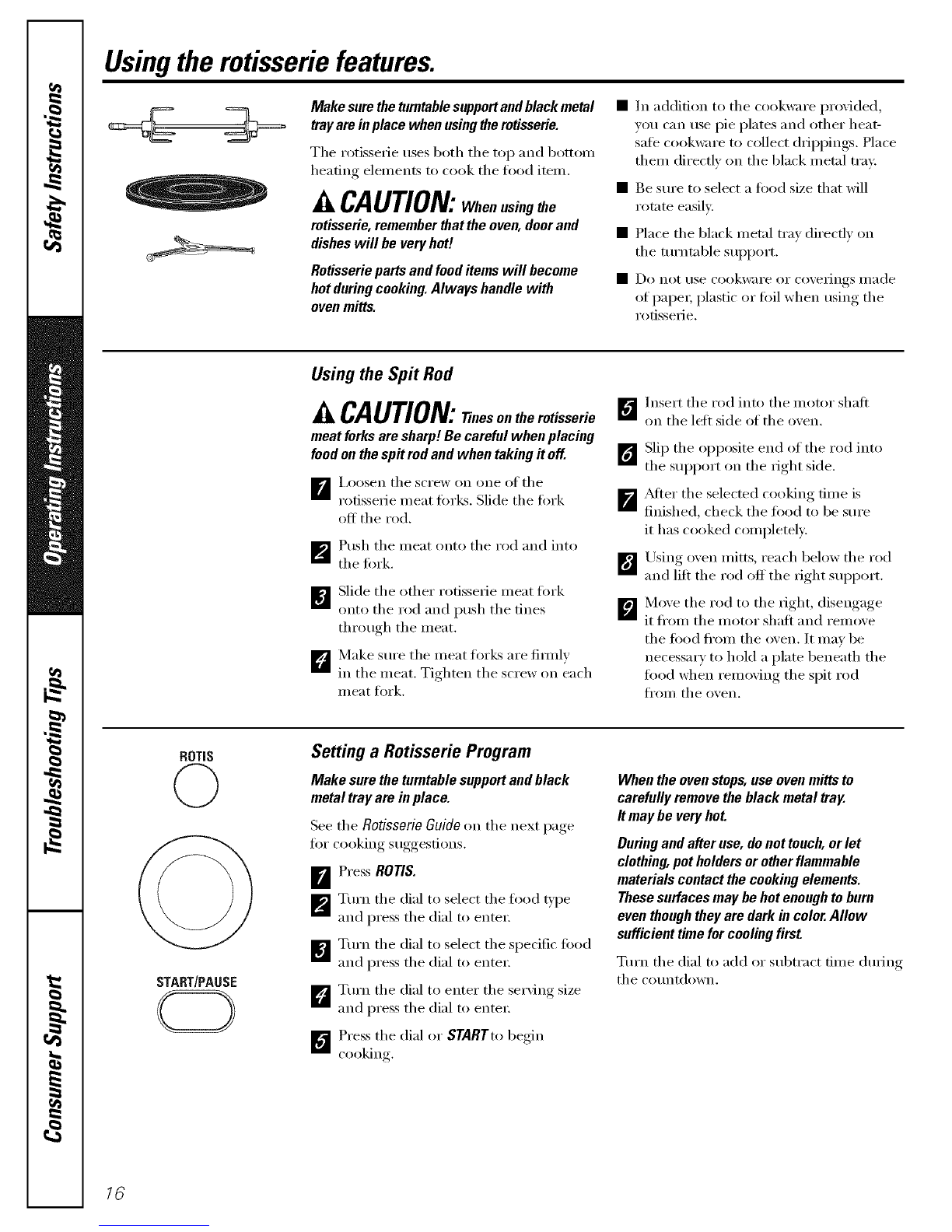 Safety Instructions

Operating Instructions

Troubleshooting Tips

Consumer Support

Using the rotisserie features.

Make sure the turntable support and black metal tray are in place when using the rotisserie.

The rotisserie uses both the top and bottom heating elements to cook the food item.

CAUTION: When using the rotisserie, remember that the oven, door and dishes will be very hot!

Rotisserie parts and food items will become hot during cooking. Always handle with oven mitts.

■ In addition to the cookware provided, you can use pie plates and other heat-safe cookware to collect drippings. Place them directly on the black metal tray.

■ Be sure to select a food size that will rotate easily.

■ Place the black metal tray directly on the turntable support.

■ Do not use cookware or coverings made of paper, plastic or foil when using the rotisserie.

Using the Spit Rod

CAUTION: Tines on the rotisserie meat forks are sharp! Be careful when placing food on the spit rod and when taking it off.

1 Loosen the screw on one of the rotisserie meat forks. Slide the fork off the rod.

2 Push the meat onto the rod and into the fork.

3 Slide the other rotisserie meat fork onto the rod and push the tines through the meat.

4 Make sure the meat forks are firmly in the meat. Tighten the screw on each meat fork.

5 Insert the rod into the motor shaft on the left side of the oven.

6 Slip the opposite end of the rod into the support on the right side.

7 After the selected cooking time is finished, check the food to be sure it has cooked completely.

8 Using oven mitts, reach below the rod and lift the rod off the right support.

9 Move the rod to the right, disengage it from the motor shaft and remove the food from the oven. It may be necessary to hold a plate beneath the food when removing the spit rod from the oven.

ROTIS

START/PAUSE

Setting a Rotisserie Program

Make sure the turntable support and black metal tray are in place.

See the Rotisserie Guide on the next page for cooking suggestions.

1 Press ROTIS.

2 Turn the dial to select the food type and press the dial to enter.

3 Turn the dial to select the specific food and press the dial to enter.

4 Turn the dial to enter the serving size and press the dial to enter.

5 Press the dial or START to begin cooking.

When the oven stops, use oven mitts to carefully remove the black metal tray. It may be very hot.

During and after use, do not touch, or let clothing, pot holders or other flammable materials contact the cooking elements. These surfaces may be hot enough to burn even though they are dark in color. Allow sufficient time for cooling first.

Turn the dial to add or subtract time during the countdown.

16